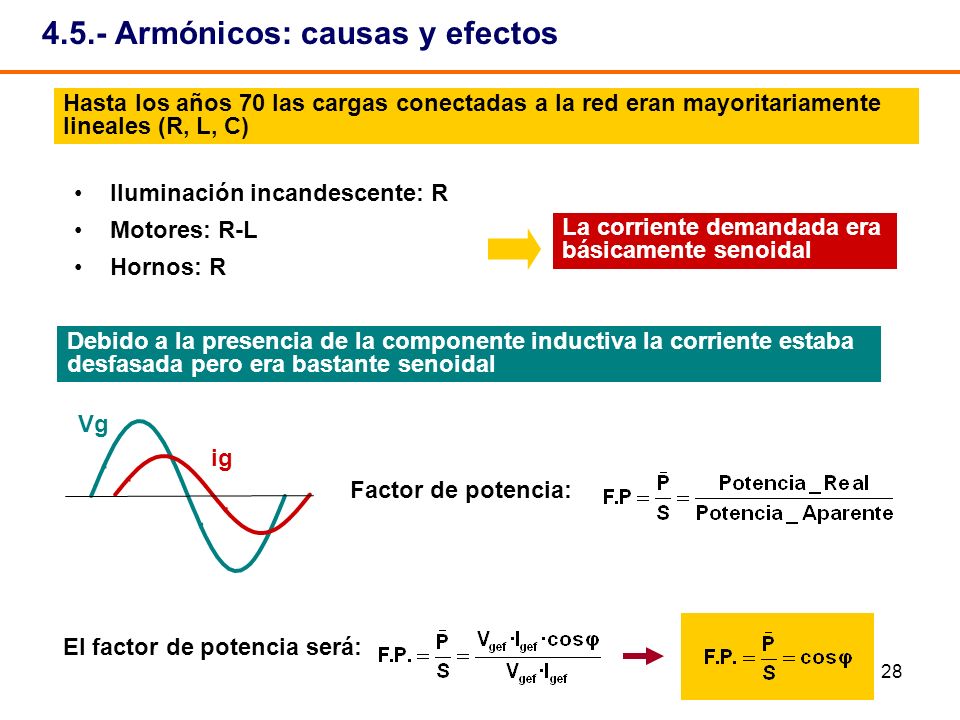 4.5.- Armónicos: causas y efectos

Hasta los años 70 las cargas conectadas a la red eran mayoritariamente lineales (R, L, C)

• Iluminación incandescente: R
• Motores: R-L
• Hornos: R

La corriente demandada era básicamente senoidal

Debido a la presencia de la componente inductiva la corriente estaba desfasada pero era bastante senoidal

Vg

ig

Factor de potencia: $F.P = \frac{\bar{P}}{S} = \frac{Potencia\_Real}{Potencia\_Aparente}$

El factor de potencia será: $F.P. = \frac{\bar{P}}{S} = \frac{V_{gef} \cdot I_{gef} \cdot \cos\varphi}{V_{gef} \cdot I_{gef}}$

$F.P. = \frac{\bar{P}}{S} = \cos\varphi$

28